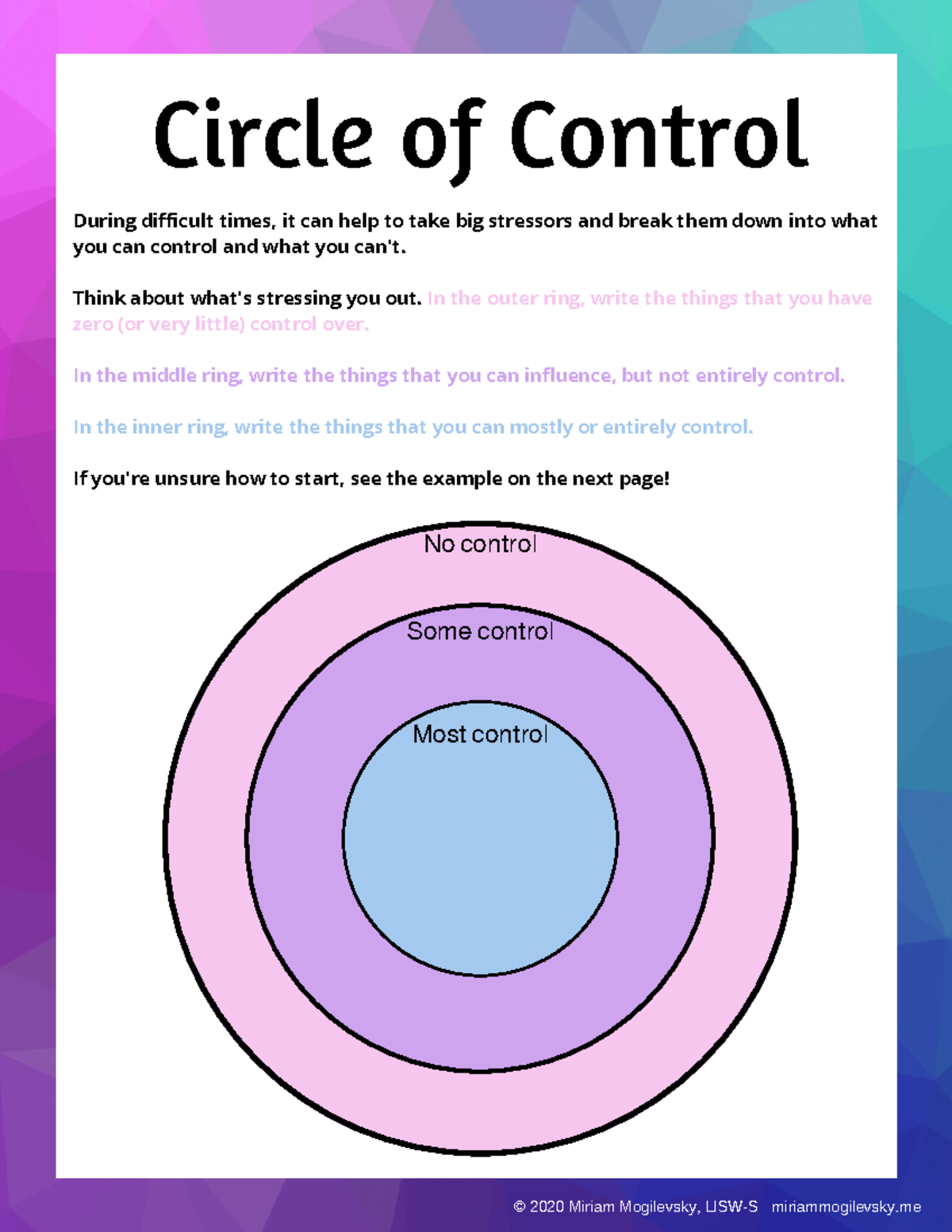 Circle of Control

During difficult times, it can help to take big stressors and break them down into what you can control and what you can't.

Think about what's stressing you out. In the outer ring, write the things that you have zero (or very little) control over.

In the middle ring, write the things that you can influence, but not entirely control.

In the inner ring, write the things that you can mostly or entirely control.

If you're unsure how to start, see the example on the next page!

No control

Some control

Most control

© 2020 Miriam Mogilevsky, LISW-S miriammogilevsky.me